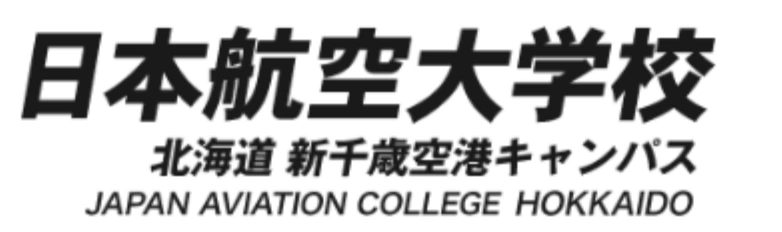 日本航空大学校
北海道 新千歳空港キャンパス
JAPAN AVIATION COLLEGE HOKKAIDO